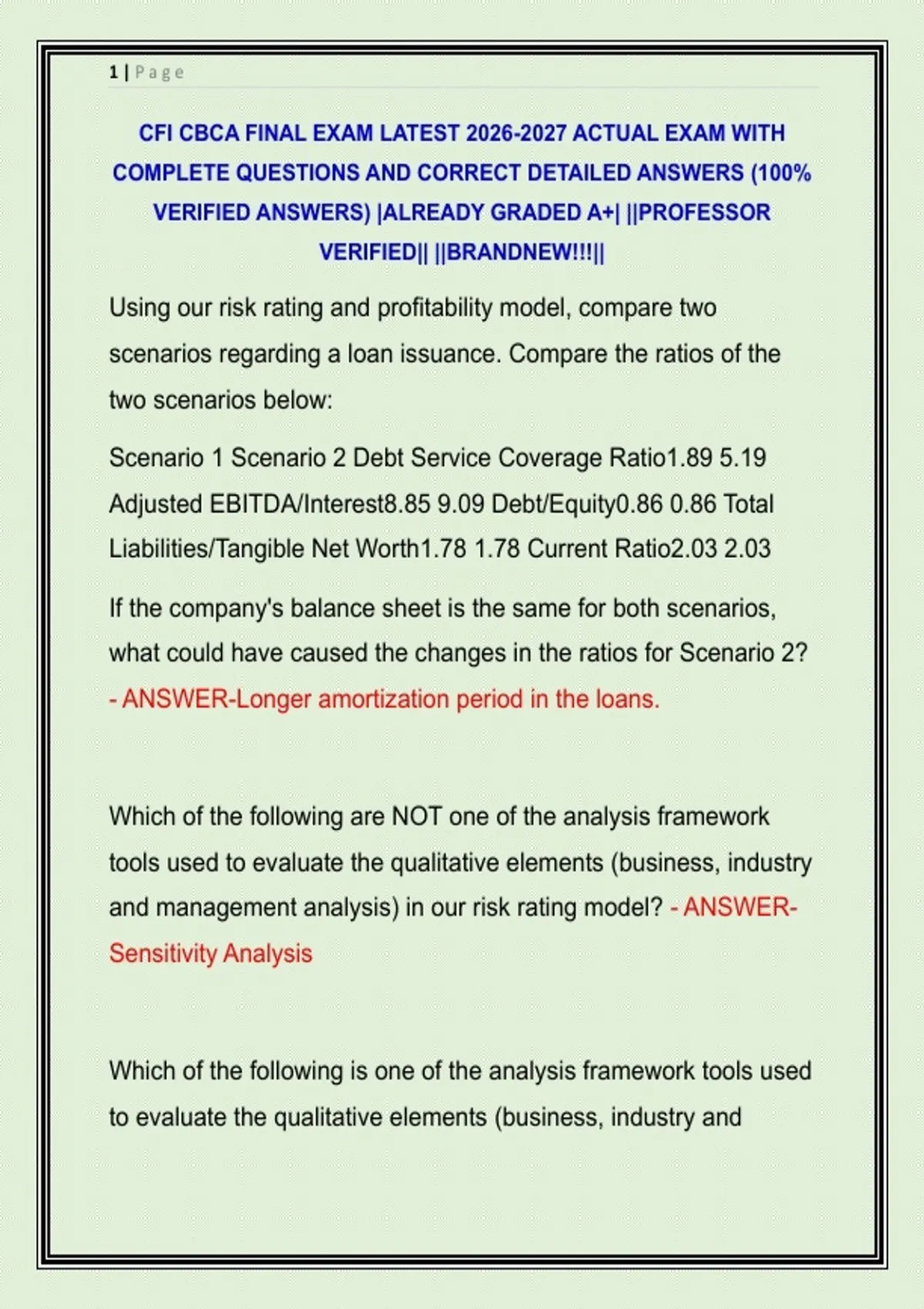 1 | Page

CFI CBCA FINAL EXAM LATEST 2026-2027 ACTUAL EXAM WITH COMPLETE QUESTIONS AND CORRECT DETAILED ANSWERS (100% VERIFIED ANSWERS) |ALREADY GRADED A+| ||PROFESSOR VERIFIED|| ||BRANDNEW!!!||

Using our risk rating and profitability model, compare two scenarios regarding a loan issuance. Compare the ratios of the two scenarios below:

Scenario 1 Scenario 2 Debt Service Coverage Ratio1.89 5.19 Adjusted EBITDA/Interest8.85 9.09 Debt/Equity0.86 0.86 Total Liabilities/Tangible Net Worth1.78 1.78 Current Ratio2.03 2.03

If the company's balance sheet is the same for both scenarios, what could have caused the changes in the ratios for Scenario 2? - ANSWER-Longer amortization period in the loans.

Which of the following are NOT one of the analysis framework tools used to evaluate the qualitative elements (business, industry and management analysis) in our risk rating model? - ANSWER-Sensitivity Analysis

Which of the following is one of the analysis framework tools used to evaluate the qualitative elements (business, industry and